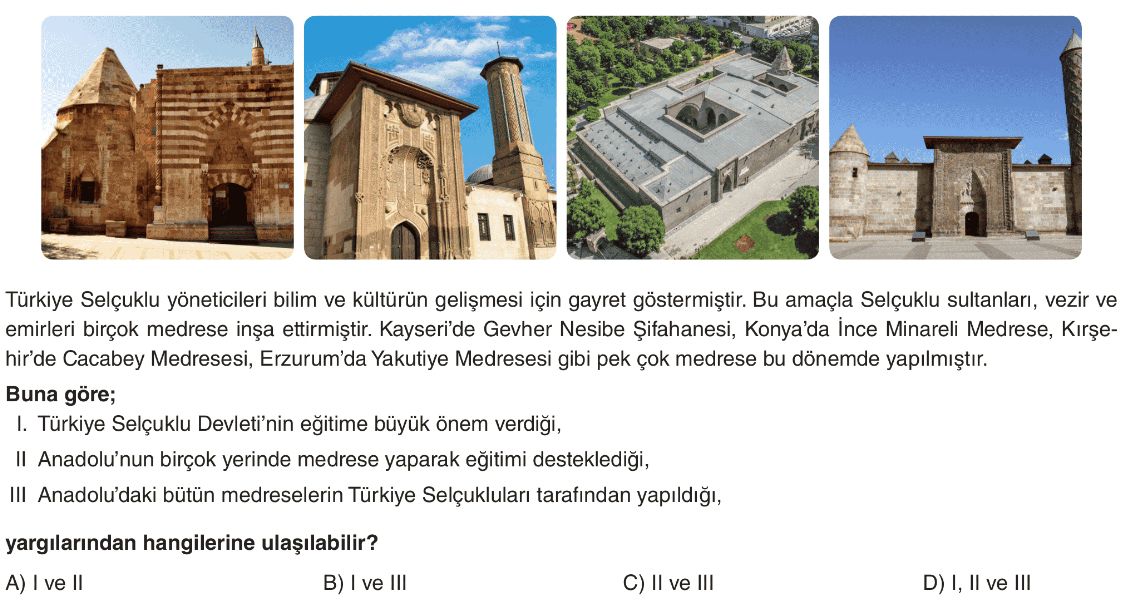 Türkiye Selçuklu yöneticileri bilim ve kültürün gelişmesi için gayret göstermiştir. Bu amaçla Selçuklu sultanları, vezir ve emirleri birçok medrese inşa ettirmiştir. Kayseri'de Gevher Nesibe Şifahanesi, Konya'da İnce Minareli Medrese, Kırşehir'de Cacabey Medresesi, Erzurum'da Yakutiye Medresesi gibi pek çok medrese bu dönemde yapılmıştır.

Buna göre;

I. Türkiye Selçuklu Devleti'nin eğitime büyük önem verdiği,

II Anadolu'nun birçok yerinde medrese yaparak eğitimi desteklediği,

III Anadolu'daki bütün medreselerin Türkiye Selçukluları tarafından yapıldığı,

yargılarından hangilerine ulaşılabilir?

A) I ve II B) I ve III C) II ve III D) I, II ve III